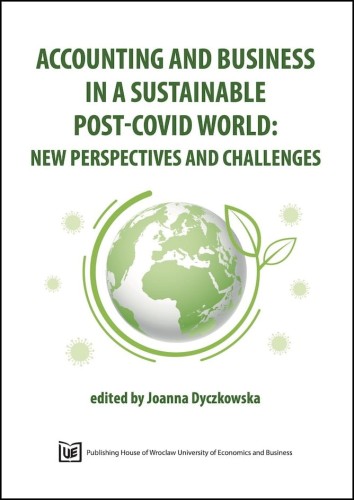 ACCOUNTING AND BUSINESS IN A SUSTAINABLE POST-COVID WORLD: NEW PERSPECTIVES AND CHALLENGES

edited by Joanna Dyczkowska

UE Publishing House of Wroclaw University of Economics and Business